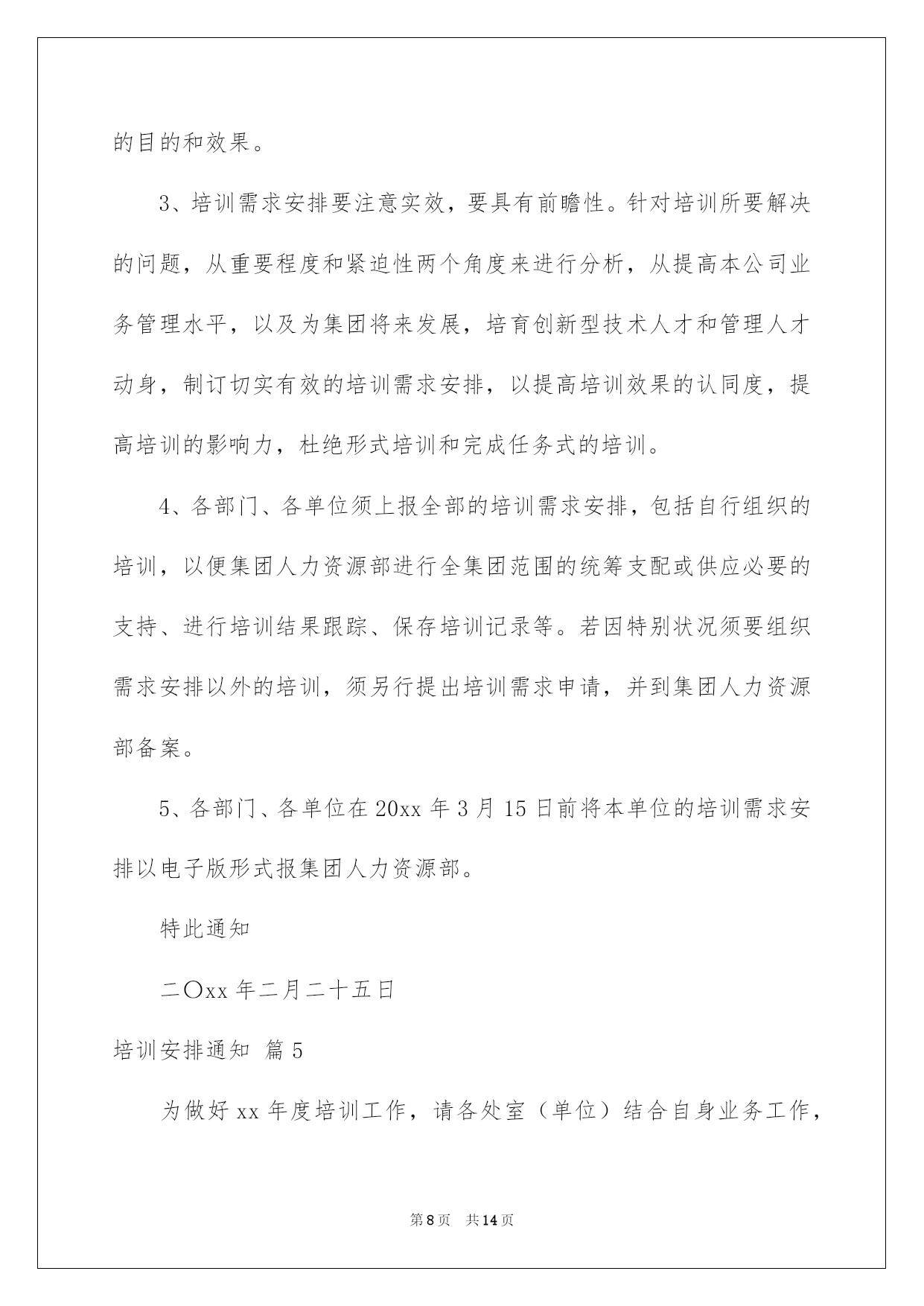 的目的和效果。

3、培训需求安排要注意实效，要具有前瞻性。针对培训所要解决的问题，从重要程度和紧迫性两个角度来进行分析，从提高本公司业务管理水平，以及为集团将来发展，培育创新型技术人才和管理人才动身，制订切实有效的培训需求安排，以提高培训效果的认同度，提高培训的影响力，杜绝形式培训和完成任务式的培训。

4、各部门、各单位须上报全部的培训需求安排，包括自行组织的培训，以便集团人力资源部进行全集团范围的统筹支配或供应必要的支持、进行培训结果跟踪、保存培训记录等。若因特别状况须要组织需求安排以外的培训，须另行提出培训需求申请，并到集团人力资源部备案。

5、各部门、各单位在20xx年3月15日前将本单位的培训需求安排以电子版形式报集团人力资源部。

特此通知

二〇xx年二月二十五日

培训安排通知 篇5

为做好xx年度培训工作，请各处室（单位）结合自身业务工作，

第8页 共14页